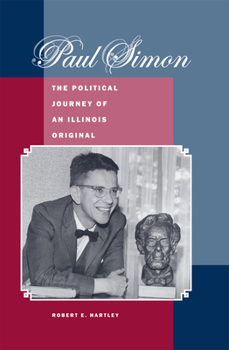 Paul Simon

THE POLITICAL JOURNEY OF AN ILLINOIS ORIGINAL

ROBERT E. HARTLEY